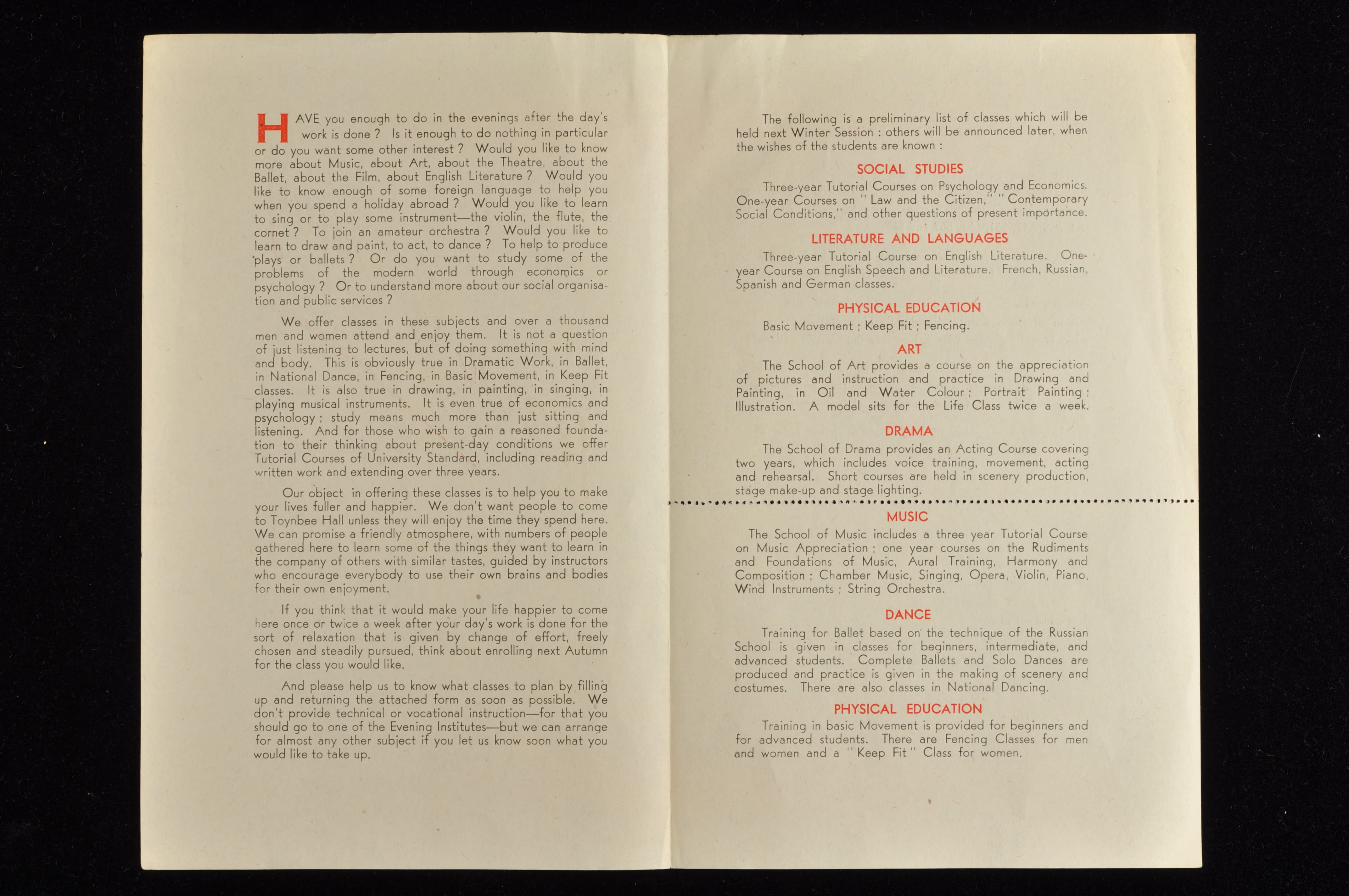 HAVE you enough to do in the evenings after the day's work is done? Is it enough to do nothing in particular or do you want some other interest? Would you like to know more about Music, about Art, about the Theatre, about the Ballet, about the Film, about English Literature? Would you like to know enough of some foreign language to help you when you spend a holiday abroad? Would you like to learn to sing or to play some instrument—the violin, the flute, the cornet? To join an amateur orchestra? Would you like to learn to draw and paint, to act, to dance? To help to produce plays or ballets? Or do you want to study some of the problems of the modern world through economics or psychology? Or to understand more about our social organisation and public services?

We offer classes in these subjects and over a thousand men and women attend and enjoy them. It is not a question of just listening to lectures, but of doing something with mind and body. This is obviously true in Dramatic Work, in Ballet, in National Dance, in Fencing, in Basic Movement, in Keep Fit classes. It is also true in drawing, in painting, in singing, in playing musical instruments. It is even true of economics and psychology; study means much more than just sitting and listening. And for those who wish to gain a reasoned foundation to their thinking about present-day conditions we offer Tutorial Courses of University Standard, including reading and written work and extending over three years.

Our object in offering these classes is to help you to make your lives fuller and happier. We don't want people to come to Toynbee Hall unless they will enjoy the time they spend here. We can promise a friendly atmosphere, with numbers of people gathered here to learn some of the things they want to learn in the company of others with similar tastes, guided by instructors who encourage everybody to use their own brains and bodies for their own enjoyment.

If you think that it would make your life happier to come here once or twice a week after your day's work is done for the sort of relaxation that is given by change of effort, freely chosen and steadily pursued, think about enrolling next Autumn for the class you would like.

And please help us to know what classes to plan by filling up and returning the attached form as soon as possible. We don't provide technical or vocational instruction—for that you should go to one of the Evening Institutes—but we can arrange for almost any other subject if you let us know soon what you would like to take up.

The following is a preliminary list of classes which will be held next Winter Session: others will be announced later, when the wishes of the students are known:

SOCIAL STUDIES

Three-year Tutorial Courses on Psychology and Economics. One-year Courses on "Law and the Citizen," "Contemporary Social Conditions," and other questions of present importance.

LITERATURE AND LANGUAGES

Three-year Tutorial Course on English Literature. One-year Course on English Speech and Literature. French, Russian, Spanish and German classes.

PHYSICAL EDUCATION

Basic Movement; Keep Fit; Fencing.

ART

The School of Art provides a course on the appreciation of pictures and instruction and practice in Drawing and Painting, in Oil and Water Colour; Portrait Painting; Illustration. A model sits for the Life Class twice a week.

DRAMA

The School of Drama provides an Acting Course covering two years, which includes voice training, movement, acting and rehearsal. Short courses are held in scenery production, stage make-up and stage lighting.

MUSIC

The School of Music includes a three year Tutorial Course on Music Appreciation; one year courses on the Rudiments and Foundations of Music, Aural Training, Harmony and Composition; Chamber Music, Singing, Opera, Violin, Piano, Wind Instruments; String Orchestra.

DANCE

Training for Ballet based on the technique of the Russian School is given in classes for beginners, intermediate, and advanced students. Complete Ballets and Solo Dances are produced and practice is given in the making of scenery and costumes. There are also classes in National Dancing.

PHYSICAL EDUCATION

Training in basic Movement is provided for beginners and for advanced students. There are Fencing Classes for men and women and a "Keep Fit" Class for women.